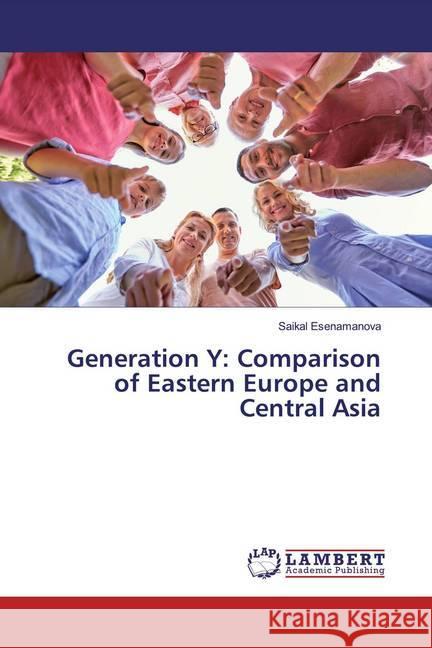 Saikal Esenamanova

Generation Y: Comparison of Eastern Europe and Central Asia

LAP LAMBERT Academic Publishing

Kraina Książek